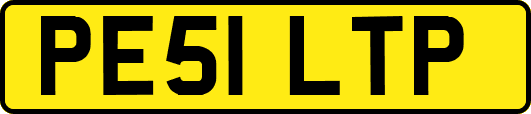 PE51 LTP